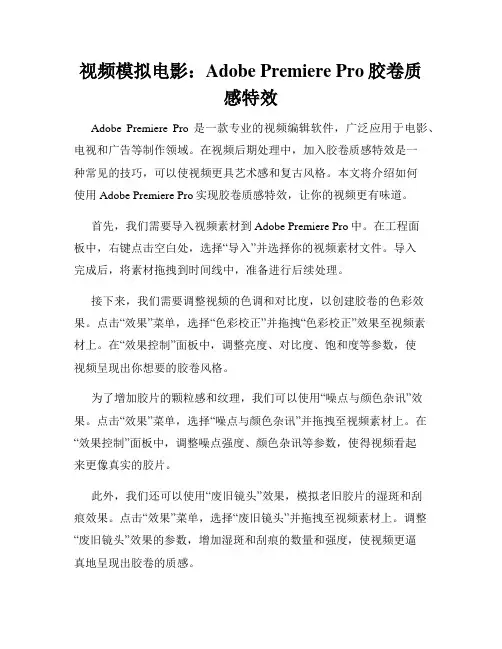 视频模拟电影：Adobe Premiere Pro 胶卷质感特效

Adobe Premiere Pro 是一款专业的视频编辑软件，广泛应用于电影、电视和广告等制作领域。在视频后期处理中，加入胶卷质感特效是一种常见的技巧，可以使视频更具艺术感和复古风格。本文将介绍如何使用 Adobe Premiere Pro 实现胶卷质感特效，让你的视频更有味道。

首先，我们需要导入视频素材到 Adobe Premiere Pro 中。在工程面板中，右键点击空白处，选择“导入”并选择你的视频素材文件。导入完成后，将素材拖拽到时间线中，准备进行后续处理。

接下来，我们需要调整视频的色调和对比度，以创建胶卷的色彩效果。点击“效果”菜单，选择“色彩校正”并拖拽“色彩校正”效果至视频素材上。在“效果控制”面板中，调整亮度、对比度、饱和度等参数，使视频呈现出你想要的胶卷风格。

为了增加胶片的颗粒感和纹理，我们可以使用“噪点与颜色杂讯”效果。点击“效果”菜单，选择“噪点与颜色杂讯”并拖拽至视频素材上。在“效果控制”面板中，调整噪点强度、颜色杂讯等参数，使得视频看起来更像真实的胶片。

此外，我们还可以使用“废旧镜头”效果，模拟老旧胶片的湿斑和刮痕效果。点击“效果”菜单，选择“废旧镜头”并拖拽至视频素材上。调整“废旧镜头”效果的参数，增加湿斑和刮痕的数量和强度，使视频更逼真地呈现出胶卷的质感。